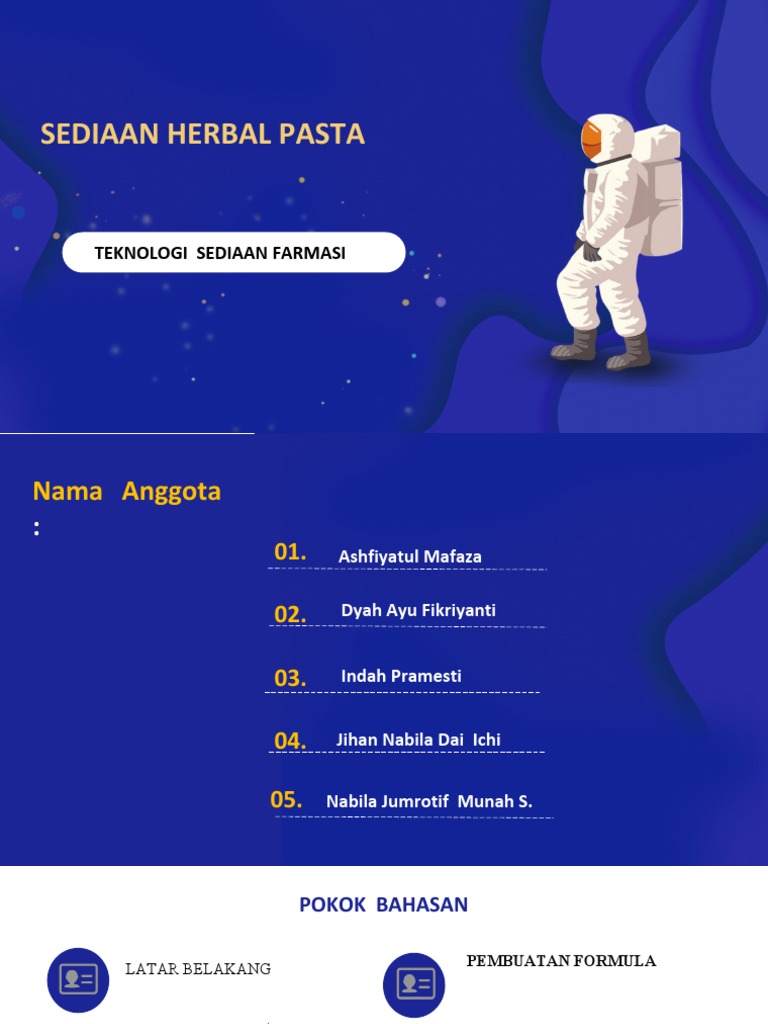 SEDIAAN HERBAL PASTA

TEKNOLOGI SEDIAAN FARMASI

Nama Anggota
:

01. Ashfiyatul Mafaza

02. Dyah Ayu Fikriyanti

03. Indah Pramesti

04. Jihan Nabila Dai Ichi

05. Nabila Jumrotif Munah S.

POKOK BAHASAN

LATAR BELAKANG

PEMBUATAN FORMULA